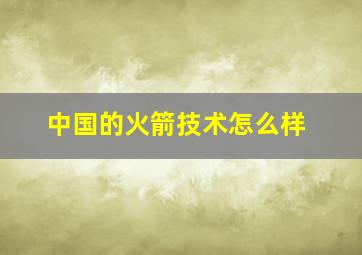 中国的火箭技术怎么样